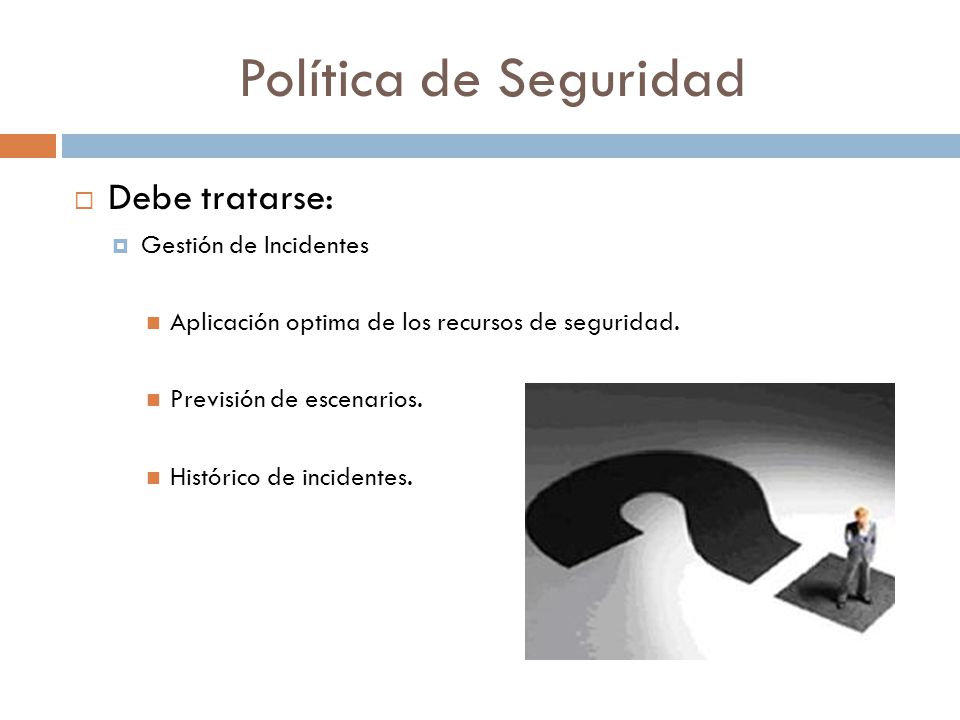 Política de Seguridad

Debe tratarse:

Gestión de Incidentes

Aplicación optima de los recursos de seguridad.

Previsión de escenarios.

Histórico de incidentes.